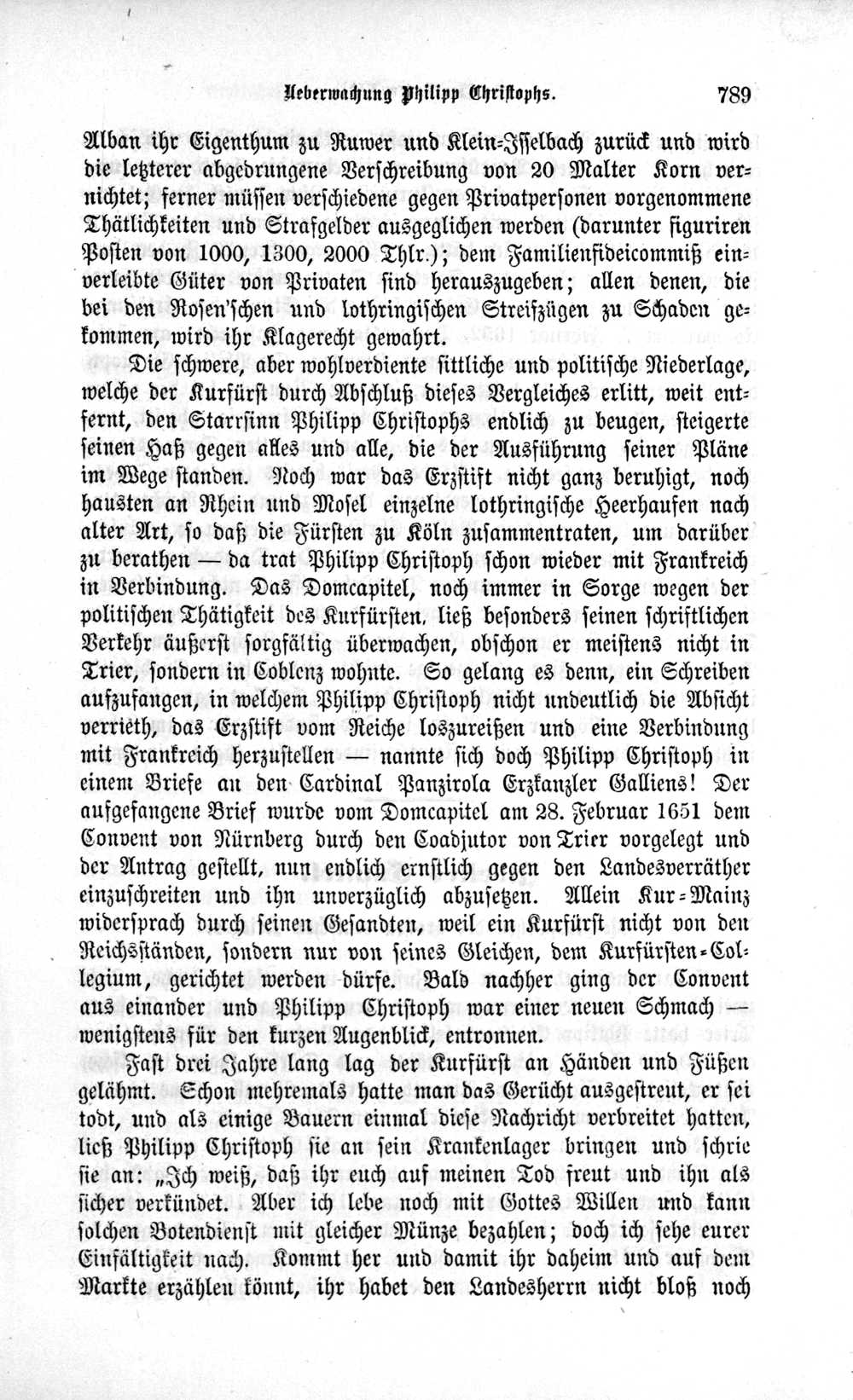 Ueberwachung Philipp Christophs. 789

Alban ihr Eigenthum zu Ruwer und Klein-Isselbach zurück und wird die letzterer abgedrungene Verschreibung von 20 Malter Korn vernichtet; ferner müssen verschiedene gegen Privatpersonen vorgenommene Thätlichkeiten und Strafgelder ausgeglichen werden (darunter figuriren Posten von 1000, 1300, 2000 Thlr.); dem Familienfideicommiß einverleibte Güter von Privaten sind herauszugeben; allen denen, die bei den Rosen'schen und lothringischen Streifzügen zu Schaden gekommen, wird ihr Klagerecht gewahrt.

Die schwere, aber wohlverdiente sittliche und politische Niederlage, welche der Kurfürst durch Abschluß dieses Vergleiches erlitt, weit entfernt, den Starrsinn Philipp Christophs endlich zu beugen, steigerte seinen Haß gegen alles und alle, die der Ausführung seiner Pläne im Wege standen. Noch war das Erzstift nicht ganz beruhigt, noch hausten an Rhein und Mosel einzelne lothringische Heerhaufen nach alter Art, so daß die Fürsten zu Köln zusammentraten, um darüber zu berathen — da trat Philipp Christoph schon wieder mit Frankreich in Verbindung. Das Domcapitel, noch immer in Sorge wegen der politischen Thätigkeit des Kurfürsten, ließ besonders seinen schriftlichen Verkehr äußerst sorgfältig überwachen, obschon er meistens nicht in Trier, sondern in Coblenz wohnte. So gelang es denn, ein Schreiben aufzufangen, in welchem Philipp Christoph nicht undeutlich die Absicht verrieth, das Erzstift vom Reiche loszureißen und eine Verbindung mit Frankreich herzustellen — nannte sich doch Philipp Christoph in einem Briefe an den Cardinal Panzirola Erzkanzler Galliens! Der aufgefangene Brief wurde vom Domcapitel am 28. Februar 1651 dem Convent von Nürnberg durch den Coadjutor von Trier vorgelegt und der Antrag gestellt, nun endlich ernstlich gegen den Landesverräther einzuschreiten und ihn unverzüglich abzusetzen. Allein Kur-Mainz widersprach durch seinen Gesandten, weil ein Kurfürst nicht von den Reichsständen, sondern nur von seines Gleichen, dem Kurfürsten-Collegium, gerichtet werden dürfe. Bald nachher ging der Convent aus einander und Philipp Christoph war einer neuen Schmach — wenigstens für den kurzen Augenblick, entronnen.

Fast drei Jahre lang lag der Kurfürst an Händen und Füßen gelähmt. Schon mehremals hatte man das Gerücht ausgestreut, er sei todt, und als einige Bauern einmal diese Nachricht verbreitet hatten, ließ Philipp Christoph sie an sein Krankenlager bringen und schrie sie an: „Ich weiß, daß ihr euch auf meinen Tod freut und ihn als sicher verkündet. Aber ich lebe noch mit Gottes Willen und kann solchen Botendienst mit gleicher Münze bezahlen; doch ich sehe eurer Einfältigkeit nach. Kommt her und damit ihr daheim und auf dem Markte erzählen könnt, ihr habet den Landesherrn nicht bloß noch